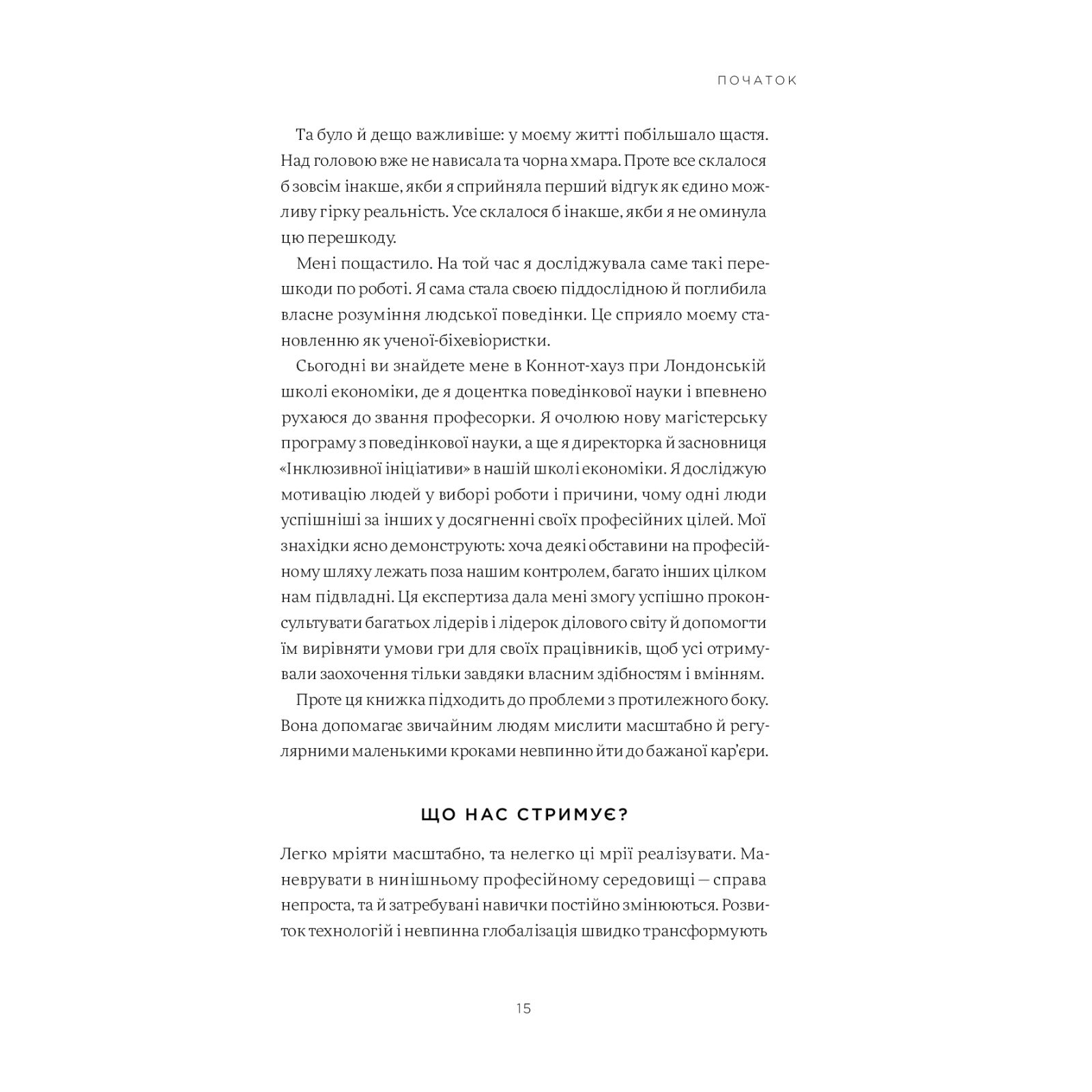 ПОЧАТОК

Та було й дещо важливіше: у моєму житті побільшало щастя. Над головою вже не нависала та чорна хмара. Проте все склалося б зовсім інакше, якби я сприйняла перший відгук як єдино можливу гірку реальність. Усе склалося б інакше, якби я не оминула цю перешкоду.

Мені пощастило. На той час я досліджувала саме такі перешкоди по роботі. Я сама стала своєю піддослідною й поглибила власне розуміння людської поведінки. Це сприяло моєму становленню як ученої-біхевіористки.

Сьогодні ви знайдете мене в Коннот-хауз при Лондонській школі економіки, де я доцентка поведінкової науки і впевнено рухаюся до звання професорки. Я очолюю нову магістерську програму з поведінкової науки, а ще я директорка й засновниця «Інклюзивної ініціативи» в нашій школі економіки. Я досліджую мотивацію людей у виборі роботи і причини, чому одні люди успішніші за інших у досягненні своїх професійних цілей. Мої знахідки ясно демонструють: хоча деякі обставини на професійному шляху лежать поза нашим контролем, багато інших цілком нам підвладні. Ця експертиза дала мені змогу успішно проконсультувати багатьох лідерів і лідерок ділового світу й допомогти їм вирівняти умови гри для своїх працівників, щоб усі отримували заохочення тільки завдяки власним здібностям і вмінням.

Проте ця книжка підходить до проблеми з протилежного боку. Вона допомагає звичайним людям мислити масштабно й регулярними маленькими кроками невпинно йти до бажаної кар'єри.

ЩО НАС СТРИМУЄ?

Легко мріяти масштабно, та нелегко ці мрії реалізувати. Маневрувати в нинішньому професійному середовищі — справа непроста, та й затребувані навички постійно змінюються. Розвиток технологій і невпинна глобалізація швидко трансформують

15